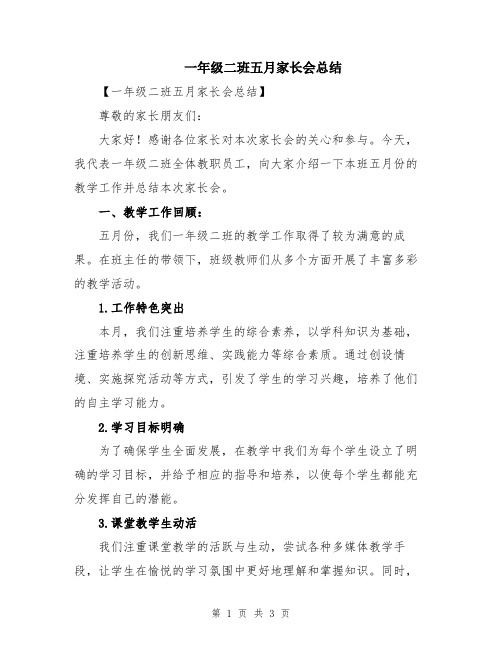 一年级二班五月家长会总结

【一年级二班五月家长会总结】

尊敬的家长朋友们：

大家好！感谢各位家长对本次家长会的关心和参与。今天，我代表一年级二班全体教职员工，向大家介绍一下本班五月份的教学工作并总结本次家长会。

一、教学工作回顾：

五月份，我们一年级二班的教学工作取得了较为满意的成果。在班主任的带领下，班级教师们从多个方面开展了丰富多彩的教学活动。

1.工作特色突出

本月，我们注重培养学生的综合素养，以学科知识为基础，注重培养学生的创新思维、实践能力等综合素质。通过创设情境、实施探究活动等方式，引发了学生的学习兴趣，培养了他们的自主学习能力。

2.学习目标明确

为了确保学生全面发展，在教学中我们为每个学生设立了明确的学习目标，并给予相应的指导和培养，以使每个学生都能充分发挥自己的潜能。

3.课堂教学生动活

我们注重课堂教学的活跃与生动，尝试各种多媒体教学手段，让学生在愉悦的学习氛围中更好地理解和掌握知识。同时，

第 1 页 共 3 页